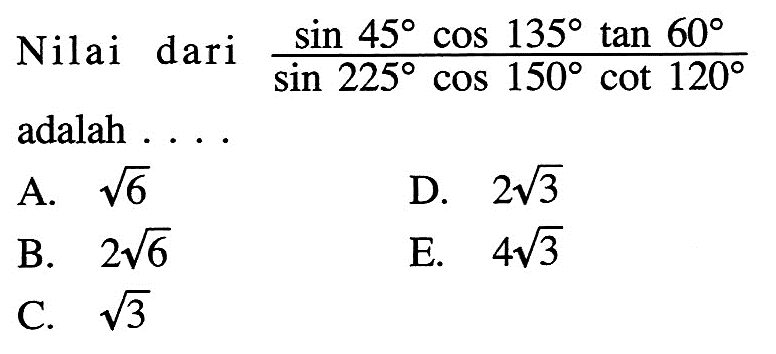 Nilai dari $\frac{\sin 45^\circ \cos 135^\circ \tan 60^\circ}{\sin 225^\circ \cos 150^\circ \cot 120^\circ}$ adalah . . . .

A. $\sqrt{6}$

B. $2\sqrt{6}$

C. $\sqrt{3}$

D. $2\sqrt{3}$

E. $4\sqrt{3}$